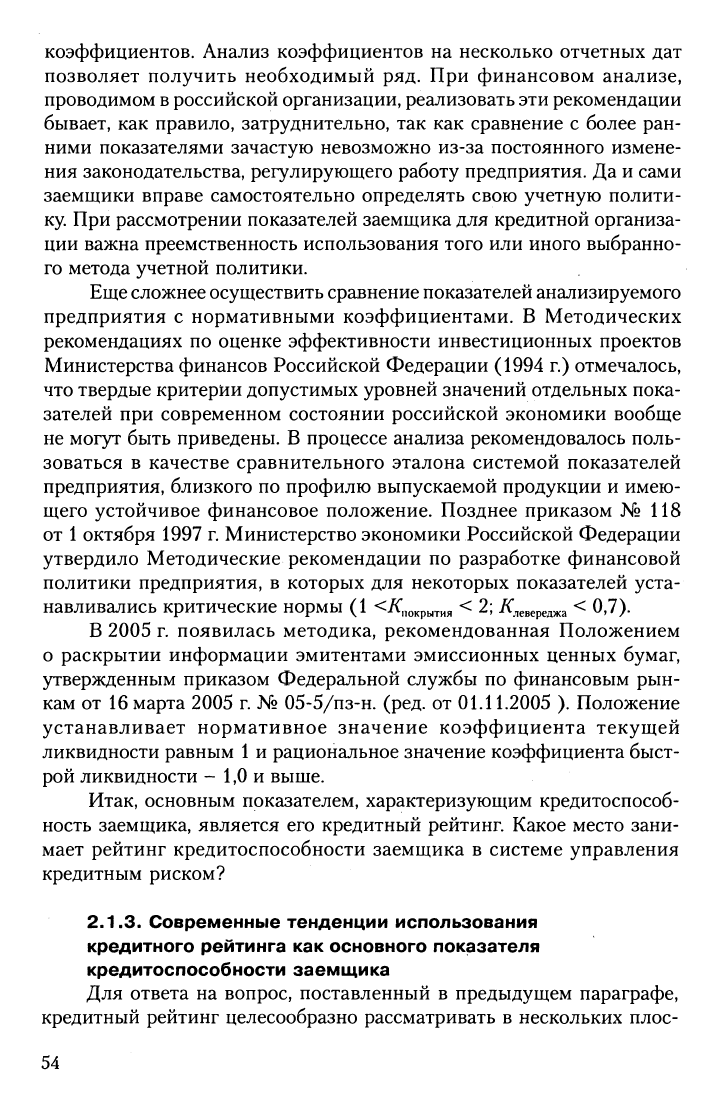 коэффициентов. Анализ коэффициентов на несколько отчетных дат позволяет получить необходимый ряд. При финансовом анализе, проводимом в российской организации, реализовать эти рекомендации бывает, как правило, затруднительно, так как сравнение с более ранними показателями зачастую невозможно из-за постоянного изменения законодательства, регулирующего работу предприятия. Да и сами заемщики вправе самостоятельно определять свою учетную политику. При рассмотрении показателей заемщика для кредитной организации важна преемственность использования того или иного выбранного метода учетной политики.

Еще сложнее осуществить сравнение показателей анализируемого предприятия с нормативными коэффициентами. В Методических рекомендациях по оценке эффективности инвестиционных проектов Министерства финансов Российской Федерации (1994 г.) отмечалось, что твердые критерии допустимых уровней значений отдельных показателей при современном состоянии российской экономики вообще не могут быть приведены. В процессе анализа рекомендовалось пользоваться в качестве сравнительного эталона системой показателей предприятия, близкого по профилю выпускаемой продукции и имеющего устойчивое финансовое положение. Позднее приказом № 118 от 1 октября 1997 г. Министерство экономики Российской Федерации утвердило Методические рекомендации по разработке финансовой политики предприятия, в которых для некоторых показателей устанавливались критические нормы ($1 < K_{покрытия} < 2$; $K_{левереджа} < 0,7$).

В 2005 г. появилась методика, рекомендованная Положением о раскрытии информации эмитентами эмиссионных ценных бумаг, утвержденным приказом Федеральной службы по финансовым рынкам от 16 марта 2005 г. № 05-5/пз-н. (ред. от 01.11.2005 ). Положение устанавливает нормативное значение коэффициента текущей ликвидности равным 1 и рациональное значение коэффициента быстрой ликвидности – 1,0 и выше.

Итак, основным показателем, характеризующим кредитоспособность заемщика, является его кредитный рейтинг. Какое место занимает рейтинг кредитоспособности заемщика в системе управления кредитным риском?

2.1.3. Современные тенденции использования кредитного рейтинга как основного показателя кредитоспособности заемщика

Для ответа на вопрос, поставленный в предыдущем параграфе, кредитный рейтинг целесообразно рассматривать в нескольких плос-

54